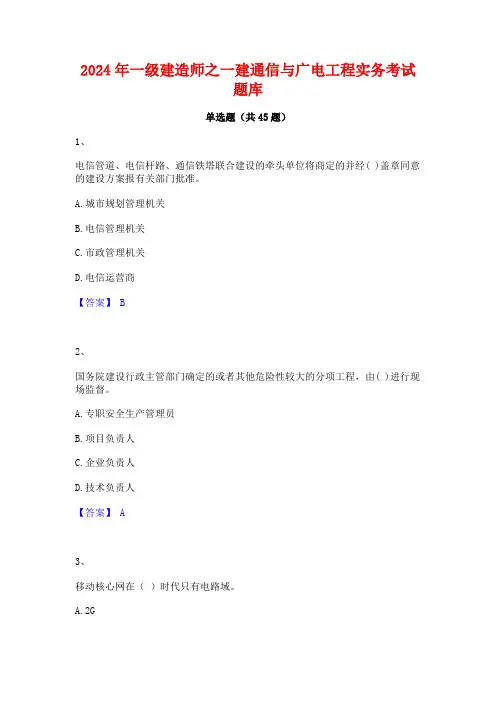 2024 年一级建造师之一建通信与广电工程实务考试题库

单选题（共 45 题）

1、

电信管道、电信杆路、通信铁塔联合建设的牵头单位将商定的并经( )盖章同意的建设方案报有关部门批准。

A. 城市规划管理机关

B. 电信管理机关

C. 市政管理机关

D. 电信运营商

【答案】 B

2、

国务院建设行政主管部门确定的或者其他危险性较大的分项工程，由( )进行现场监督。

A. 专职安全生产管理员

B. 项目负责人

C. 企业负责人

D. 技术负责人

【答案】 A

3、

移动核心网在（ ）时代只有电路域。

A. 2G